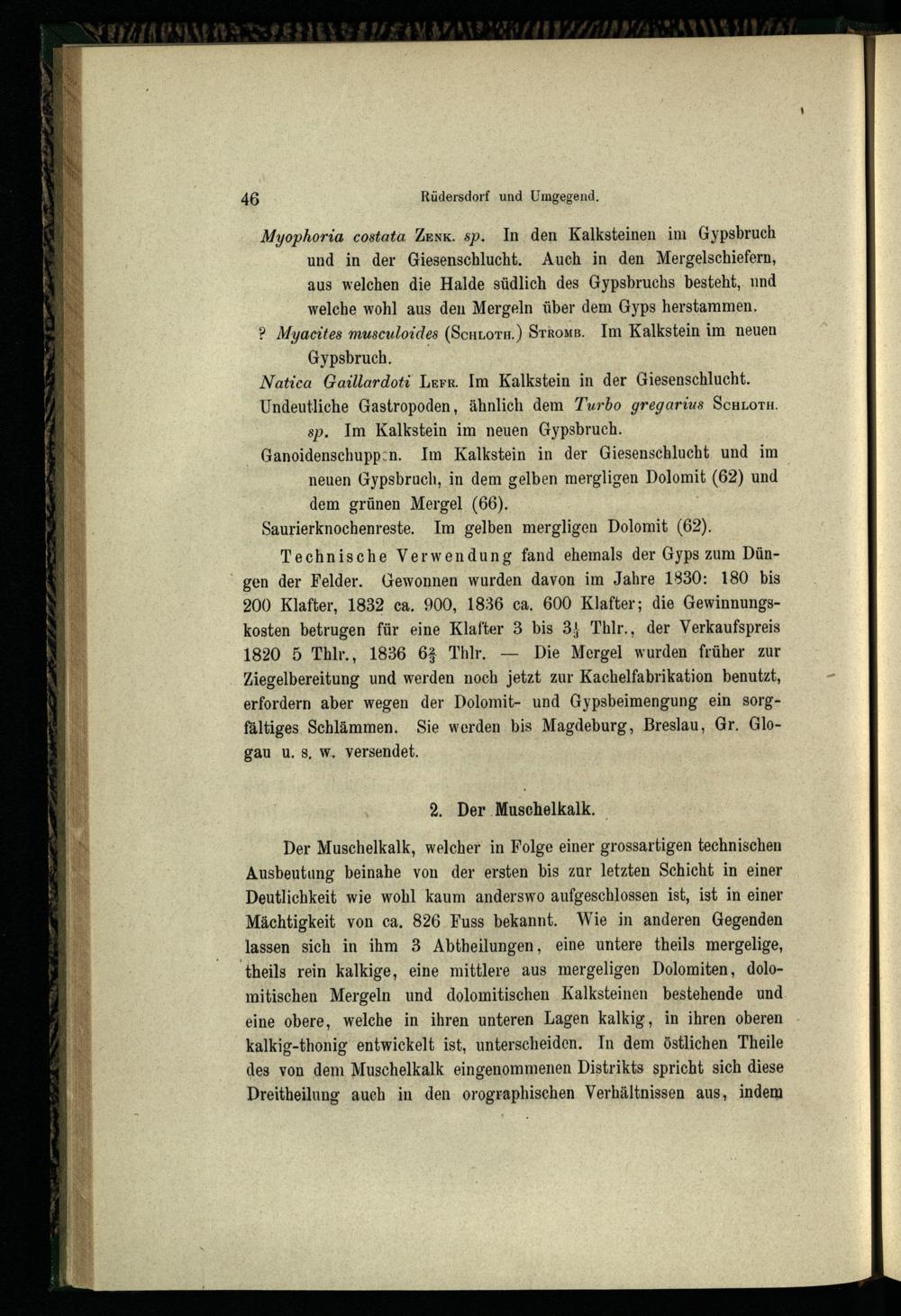 46 Rüdersdorf und Umgegend.

Myophoria costata Zenk. sp. In den Kalksteinen im Gypsbruch und in der Giesenschlucht. Auch in den Mergelschiefern, aus welchen die Halde südlich des Gypsbruchs besteht, und welche wohl aus den Mergeln über dem Gyps herstammen.

? Myacites musculoides (Schloth.) Stromb. Im Kalkstein im neuen Gypsbruch.

Natica Gaillardoti Lefr. Im Kalkstein in der Giesenschlucht.

Undeutliche Gastropoden, ähnlich dem Turbo gregarius Schloth. sp. Im Kalkstein im neuen Gypsbruch.

Ganoidenschuppen. Im Kalkstein in der Giesenschlucht und im neuen Gypsbruch, in dem gelben mergligen Dolomit (62) und dem grünen Mergel (66).

Saurierknochenreste. Im gelben mergligen Dolomit (62).

Technische Verwendung fand ehemals der Gyps zum Düngen der Felder. Gewonnen wurden davon im Jahre 1830: 180 bis 200 Klafter, 1832 ca. 900, 1836 ca. 600 Klafter; die Gewinnungskosten betrugen für eine Klafter 3 bis $3\frac{1}{3}$ Thlr., der Verkaufspreis 1820 5 Thlr., 1836 $6\frac{2}{3}$ Thlr. — Die Mergel wurden früher zur Ziegelbereitung und werden noch jetzt zur Kachelfabrikation benutzt, erfordern aber wegen der Dolomit- und Gypsbeimengung ein sorgfältiges Schlämmen. Sie werden bis Magdeburg, Breslau, Gr. Glogau u. s. w. versendet.

2. Der Muschelkalk.

Der Muschelkalk, welcher in Folge einer grossartigen technischen Ausbeutung beinahe von der ersten bis zur letzten Schicht in einer Deutlichkeit wie wohl kaum anderswo aufgeschlossen ist, ist in einer Mächtigkeit von ca. 826 Fuss bekannt. Wie in anderen Gegenden lassen sich in ihm 3 Abtheilungen, eine untere theils mergelige, theils rein kalkige, eine mittlere aus mergeligen Dolomiten, dolomitischen Mergeln und dolomitischen Kalksteinen bestehende und eine obere, welche in ihren unteren Lagen kalkig, in ihren oberen kalkig-thonig entwickelt ist, unterscheiden. In dem östlichen Theile des von dem Muschelkalk eingenommenen Distrikts spricht sich diese Dreitheilung auch in den orographischen Verhältnissen aus, indem